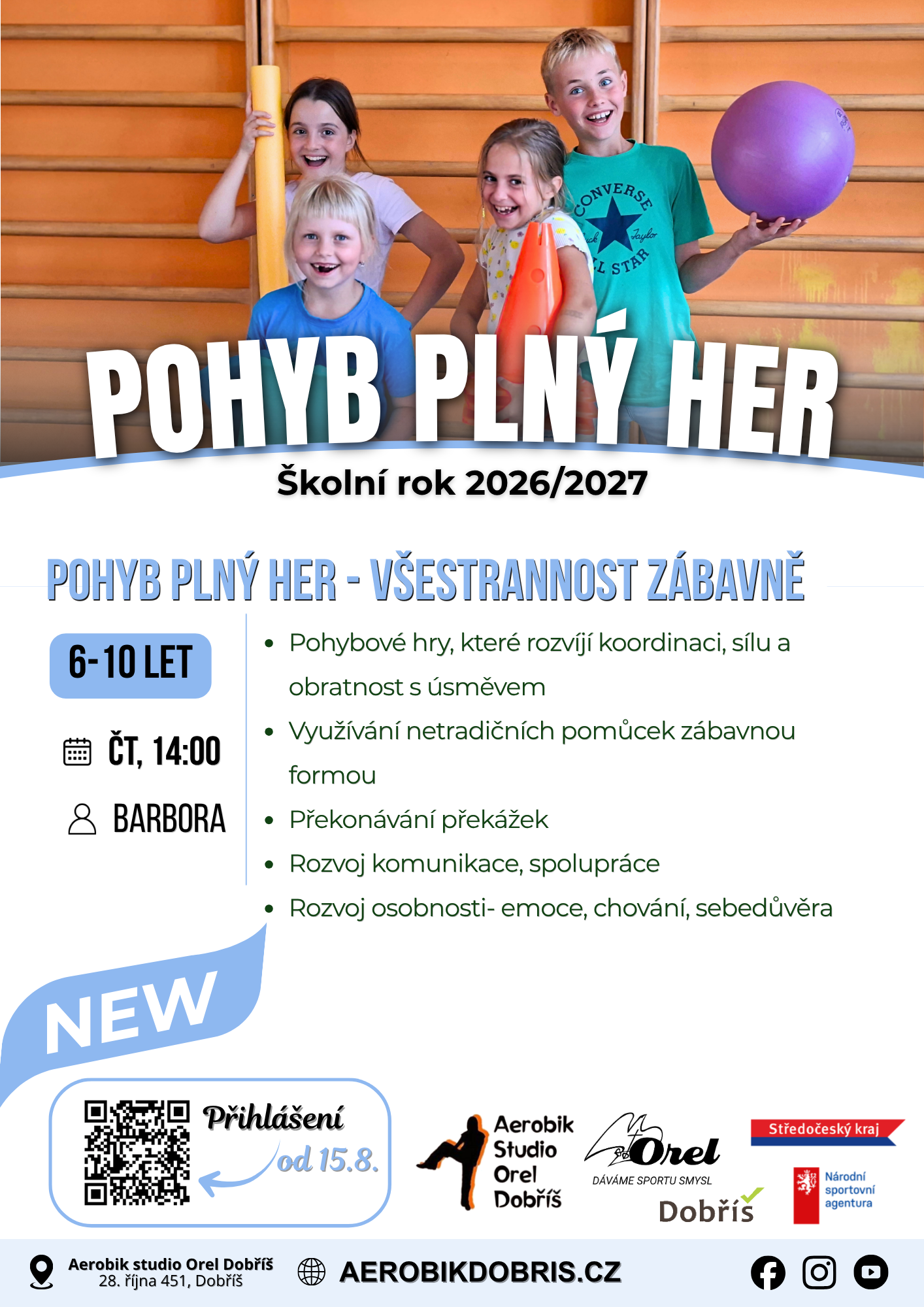 POHYB PLNÝ HER

Školní rok 2026/2027

POHYB PLNÝ HER - VŠESTRANNOST ZÁBAVNĚ

6-10 LET

ČT, 14:00

BARBORA

• Pohybové hry, které rozvíjí koordinaci, sílu a obratnost s úsměvem
• Využívání netradičních pomůcek zábavnou formou
• Překonávání překážek
• Rozvoj komunikace, spolupráce
• Rozvoj osobnosti- emoce, chování, sebedůvěra

NEW

Přihlášení od 15.8.

Aerobik Studio Orel Dobříš

Orel
DÁVÁME SPORTU SMYSL

Dobříš

Středočeský kraj

Národní sportovní agentura

Aerobik studio Orel Dobříš
28. října 451, Dobříš

AEROBIKDOBRIS.CZ